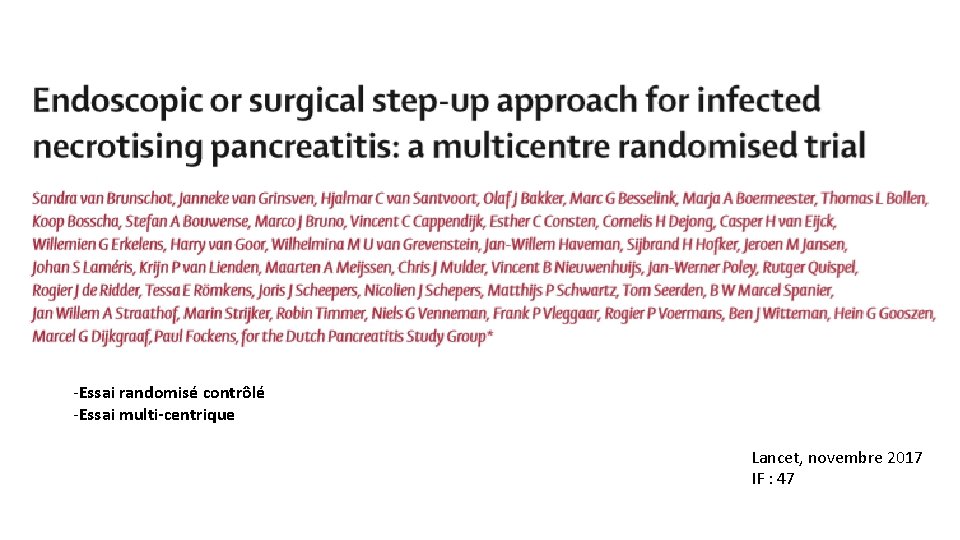 Endoscopic or surgical step-up approach for infected necrotising pancreatitis: a multicentre randomised trial

Sandra van Brunschot, Janneke van Grinsven, Hjalmar C van Santvoort, Olaf J Bakker, Marc G Besselink, Marja A Boermeester, Thomas L Bollen, Koop Bosscha, Stefan A Bouwense, Marco J Bruno, Vincent C Cappendijk, Esther C Consten, Cornelis H Dejong, Casper H van Eijck, Willemien G Erkelens, Harry van Goor, Wilhelmina M U van Grevenstein, Jan-Willem Haveman, Sijbrand H Hofker, Jeroen M Jansen, Johan S Laméris, Krijn P van Lienden, Maarten A Meijssen, Chris J Mulder, Vincent B Nieuwenhuijs, Jan-Werner Poley, Rutger Quispel, Rogier J de Ridder, Tessa E Römkens, Joris J Scheepers, Nicolien J Schepers, Matthijs P Schwartz, Tom Seerden, B W Marcel Spanier, Jan Willem A Straathof, Marin Strijker, Robin Timmer, Niels G Venneman, Frank P Vleggaar, Rogier P Voermans, Ben J Witteman, Hein G Gooszen, Marcel G Dijkgraaf, Paul Fockens, for the Dutch Pancreatitis Study Group*

-Essai randomisé contrôlé
-Essai multi-centrique

Lancet, novembre 2017
IF : 47